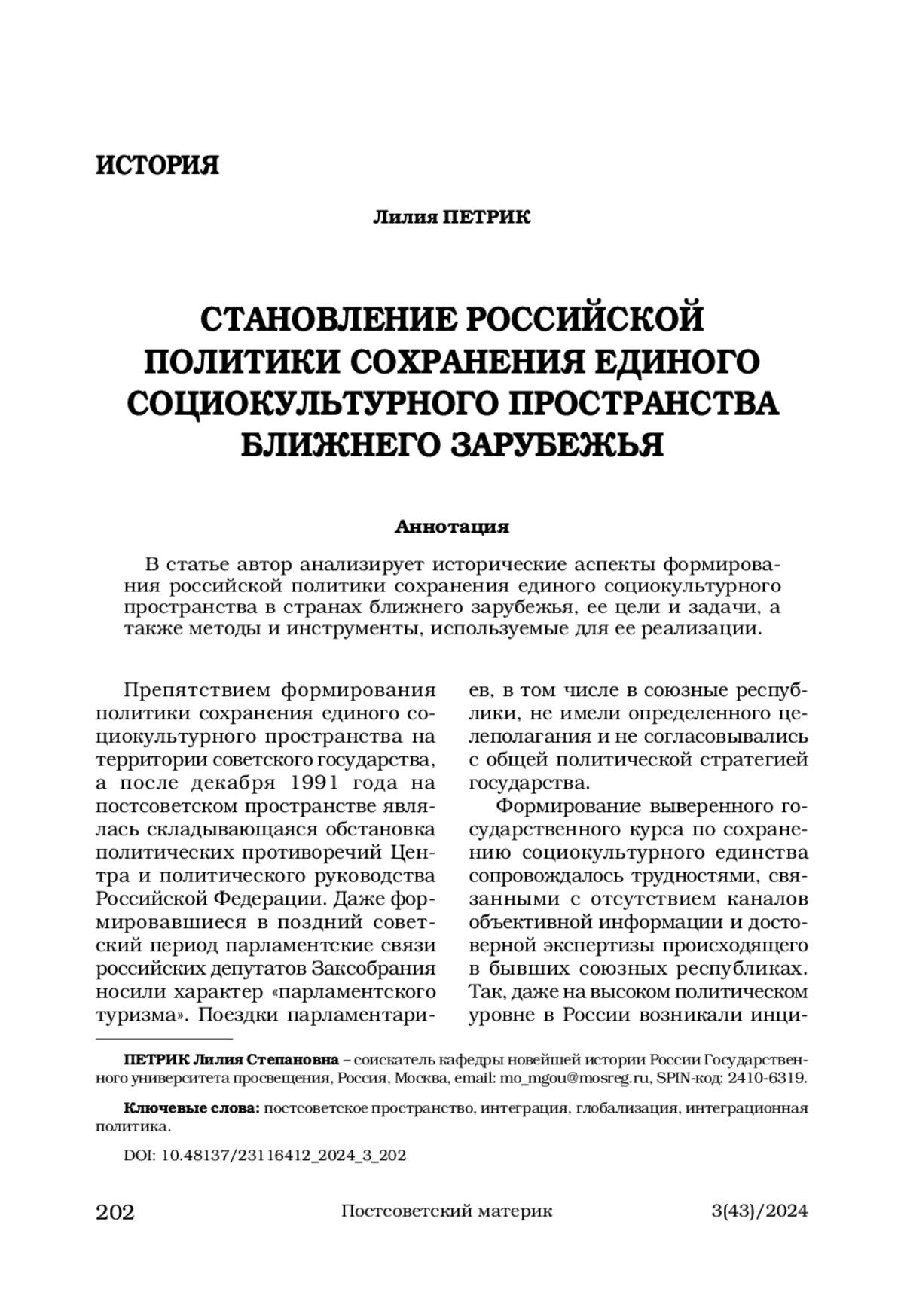 ИСТОРИЯ

Лилия ПЕТРИК

СТАНОВЛЕНИЕ РОССИЙСКОЙ ПОЛИТИКИ СОХРАНЕНИЯ ЕДИНОГО СОЦИОКУЛЬТУРНОГО ПРОСТРАНСТВА БЛИЖНЕГО ЗАРУБЕЖЬЯ

Аннотация

В статье автор анализирует исторические аспекты формирования российской политики сохранения единого социокультурного пространства в странах ближнего зарубежья, ее цели и задачи, а также методы и инструменты, используемые для ее реализации.

Препятствием формирования политики сохранения единого социокультурного пространства на территории советского государства, а после декабря 1991 года на постсоветском пространстве являлась складывающаяся обстановка политических противоречий Центра и политического руководства Российской Федерации. Даже формировавшиеся в поздний советский период парламентские связи российских депутатов Заксобрания носили характер «парламентского туризма». Поездки парламентариев, в том числе в союзные республики, не имели определенного целеполагания и не согласовывались с общей политической стратегией государства.

Формирование выверенного государственного курса по сохранению социокультурного единства сопровождалось трудностями, связанными с отсутствием каналов объективной информации и достоверной экспертизы происходящего в бывших союзных республиках. Так, даже на высоком политическом уровне в России возникали инци-

ПЕТРИК Лилия Степановна – соискатель кафедры новейшей истории России Государственного университета просвещения, Россия, Москва, email: mo_mgou@mosreg.ru, SPIN-код: 2410-6319.

Ключевые слова: постсоветское пространство, интеграция, глобализация, интеграционная политика.

DOI: 10.48137/23116412_2024_3_202

202 Постсоветский материк 3(43)/2024